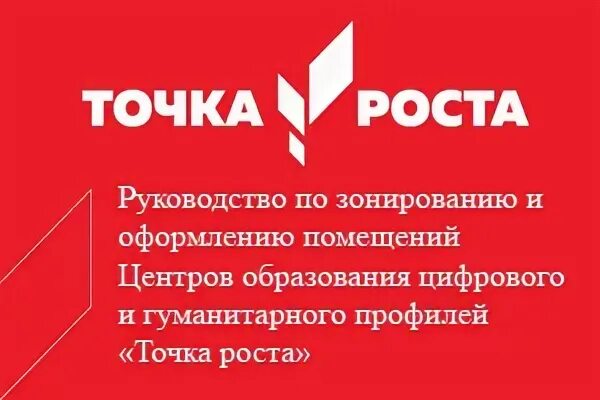 ТОЧКА РОСТА

Руководство по зонированию и оформлению помещений Центров образования цифрового и гуманитарного профилей «Точка роста»